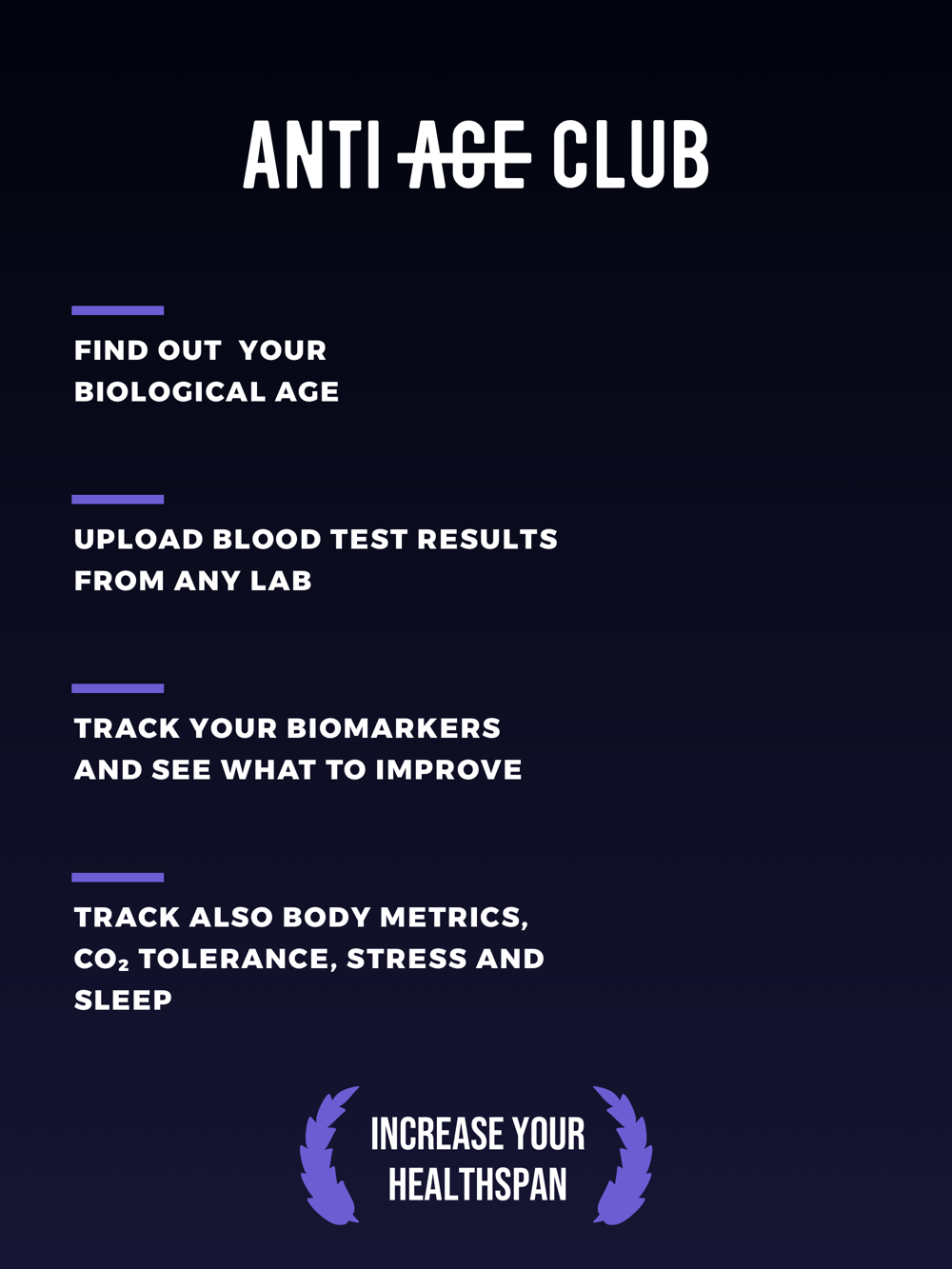 ANTI AGE CLUB

FIND OUT YOUR BIOLOGICAL AGE

UPLOAD BLOOD TEST RESULTS FROM ANY LAB

TRACK YOUR BIOMARKERS AND SEE WHAT TO IMPROVE

TRACK ALSO BODY METRICS, $CO_2$ TOLERANCE, STRESS AND SLEEP

INCREASE YOUR HEALTHSPAN